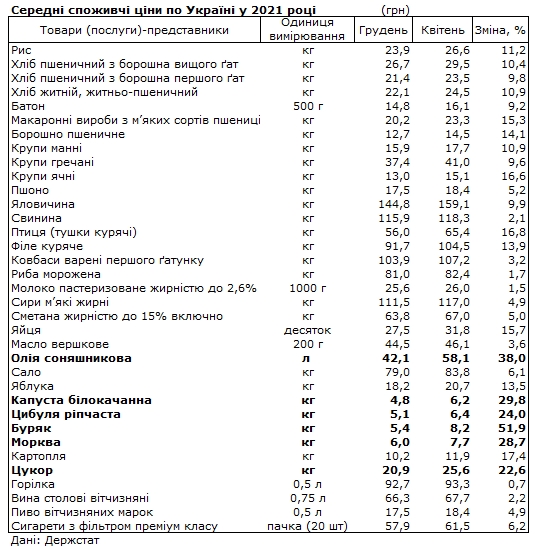 Середні споживчі ціни по Україні у 2021 році (грн)

| Товари (послуги)-представники | Одиниця вимірювання | Грудень | Квітень | Зміна, % |
|---|---|---|---|---|
| Рис | кг | 23,9 | 26,6 | 11,2 |
| Хліб пшеничний з борошна вищого ґат | кг | 26,7 | 29,5 | 10,4 |
| Хліб пшеничний з борошна першого ґат | кг | 21,4 | 23,5 | 9,8 |
| Хліб житній, житньо-пшеничний | кг | 22,1 | 24,5 | 10,9 |
| Батон | 500 г | 14,8 | 16,1 | 9,2 |
| Макаронні вироби з м'яких сортів пшениці | кг | 20,2 | 23,3 | 15,3 |
| Борошно пшеничне | кг | 12,7 | 14,5 | 14,1 |
| Крупи манні | кг | 15,9 | 17,7 | 10,9 |
| Крупи гречані | кг | 37,4 | 41,0 | 9,6 |
| Крупи ячні | кг | 13,0 | 15,1 | 16,6 |
| Пшоно | кг | 17,5 | 18,4 | 5,2 |
| Яловичина | кг | 144,8 | 159,1 | 9,9 |
| Свинина | кг | 115,9 | 118,3 | 2,1 |
| Птиця (тушки курячі) | кг | 56,0 | 65,4 | 16,8 |
| Філе куряче | кг | 91,7 | 104,5 | 13,9 |
| Ковбаси варені першого ґатунку | кг | 103,9 | 107,2 | 3,2 |
| Риба морожена | кг | 81,0 | 82,4 | 1,7 |
| Молоко пастеризоване жирністю до 2,6% | 1000 г | 25,6 | 26,0 | 1,5 |
| Сири м'які жирні | кг | 111,5 | 117,0 | 4,9 |
| Сметана жирністю до 15% включно | кг | 63,8 | 67,0 | 5,0 |
| Яйця | десяток | 27,5 | 31,8 | 15,7 |
| Масло вершкове | 200 г | 44,5 | 46,1 | 3,6 |
| Олія соняшникова | л | 42,1 | 58,1 | 38,0 |
| Сало | кг | 79,0 | 83,8 | 6,1 |
| Яблука | кг | 18,2 | 20,7 | 13,5 |
| Капуста білокачанна | кг | 4,8 | 6,2 | 29,8 |
| Цибуля ріпчаста | кг | 5,1 | 6,4 | 24,0 |
| Буряк | кг | 5,4 | 8,2 | 51,9 |
| Морква | кг | 6,0 | 7,7 | 28,7 |
| Картопля | кг | 10,2 | 11,9 | 17,4 |
| Цукор | кг | 20,9 | 25,6 | 22,6 |
| Горілка | 0,5 л | 92,7 | 93,3 | 0,7 |
| Вина столові вітчизняні | 0,75 л | 66,3 | 67,7 | 2,2 |
| Пиво вітчизняних марок | 0,5 л | 17,5 | 18,4 | 4,9 |
| Сигарети з фільтром преміум класу | пачка (20 шт) | 57,9 | 61,5 | 6,2 |

Дані: Держстат